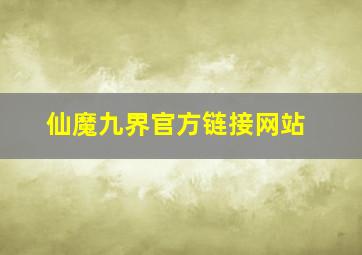 仙魔九界官方链接网站